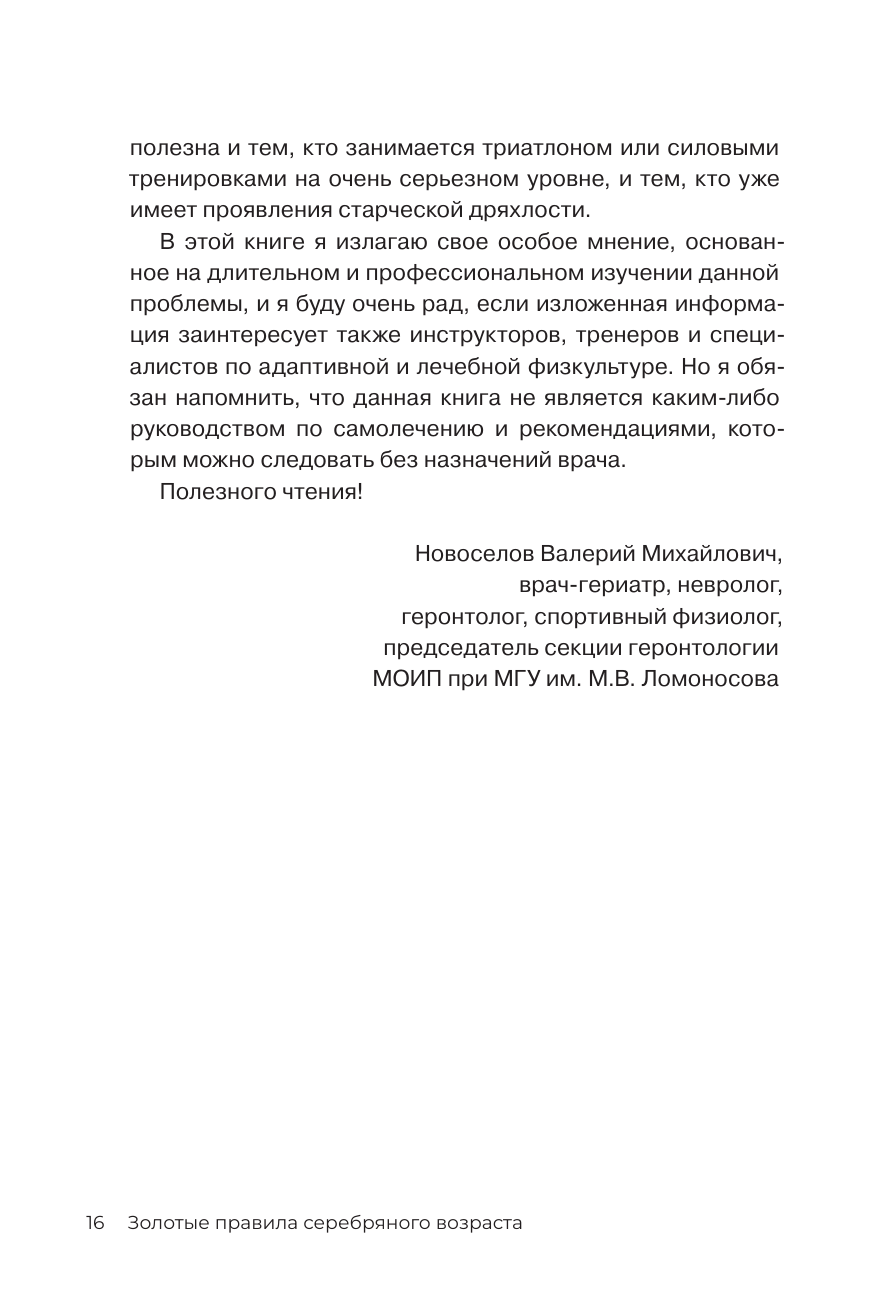 полезна и тем, кто занимается триатлоном или силовыми тренировками на очень серьезном уровне, и тем, кто уже имеет проявления старческой дряхлости.

В этой книге я излагаю свое особое мнение, основанное на длительном и профессиональном изучении данной проблемы, и я буду очень рад, если изложенная информация заинтересует также инструкторов, тренеров и специалистов по адаптивной и лечебной физкультуре. Но я обязан напомнить, что данная книга не является каким-либо руководством по самолечению и рекомендациями, которым можно следовать без назначений врача.

Полезного чтения!

Новоселов Валерий Михайлович,
врач-гериатр, невролог,
геронтолог, спортивный физиолог,
председатель секции геронтологии
МОИП при МГУ им. М.В. Ломоносова

16 Золотые правила серебряного возраста